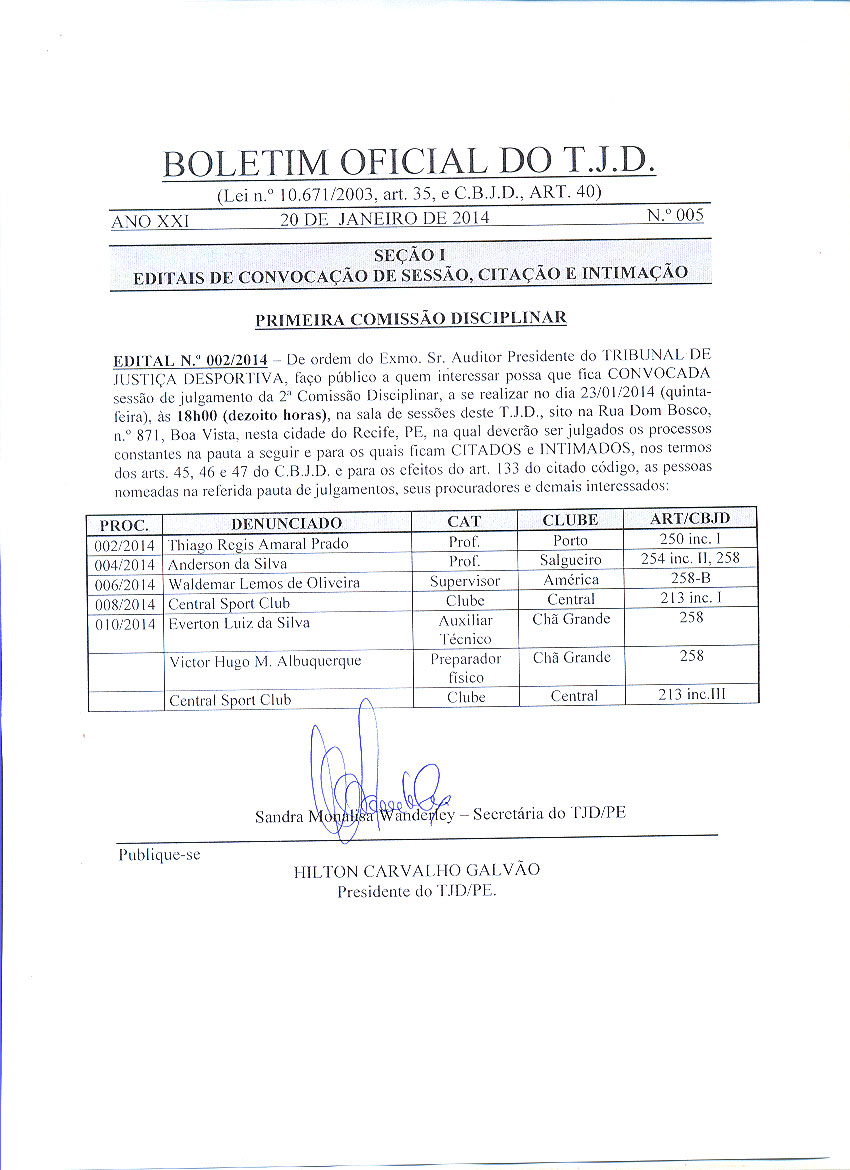 BOLETIM OFICIAL DO T.J.D.
(Lei n.º 10.671/2003, art. 35, e C.B.J.D., ART. 40)

ANO XXI 20 DE JANEIRO DE 2014 N.º 005

SEÇÃO I
EDITAIS DE CONVOCAÇÃO DE SESSÃO, CITAÇÃO E INTIMAÇÃO

PRIMEIRA COMISSÃO DISCIPLINAR

EDITAL N.º 002/2014 – De ordem do Exmo. Sr. Auditor Presidente do TRIBUNAL DE JUSTIÇA DESPORTIVA, faço público a quem interessar possa que fica CONVOCADA sessão de julgamento da 2ª Comissão Disciplinar, a se realizar no dia 23/01/2014 (quinta-feira), às 18h00 (dezoito horas), na sala de sessões deste T.J.D., sito na Rua Dom Bosco, n.º 871, Boa Vista, nesta cidade do Recife, PE, na qual deverão ser julgados os processos constantes na pauta a seguir e para os quais ficam CITADOS e INTIMADOS, nos termos dos arts. 45, 46 e 47 do C.B.J.D. e para os efeitos do art. 133 do citado código, as pessoas nomeadas na referida pauta de julgamentos, seus procuradores e demais interessados:

| PROC. | DENUNCIADO | CAT | CLUBE | ART/CBJD |
|---|---|---|---|---|
| 002/2014 | Thiago Regis Amaral Prado | Prof. | Porto | 250 inc. I |
| 004/2014 | Anderson da Silva | Prof. | Salgueiro | 254 inc. II, 258 |
| 006/2014 | Waldemar Lemos de Oliveira | Supervisor | América | 258-B |
| 008/2014 | Central Sport Club | Clube | Central | 213 inc. I |
| 010/2014 | Everton Luiz da Silva | Auxiliar Técnico | Chã Grande | 258 |
| | Victor Hugo M. Albuquerque | Preparador físico | Chã Grande | 258 |
| | Central Sport Club | Clube | Central | 213 inc.III |

Sandra Monalisa Wanderley – Secretária do TJD/PE

Publique-se
HILTON CARVALHO GALVÃO
Presidente do TJD/PE.